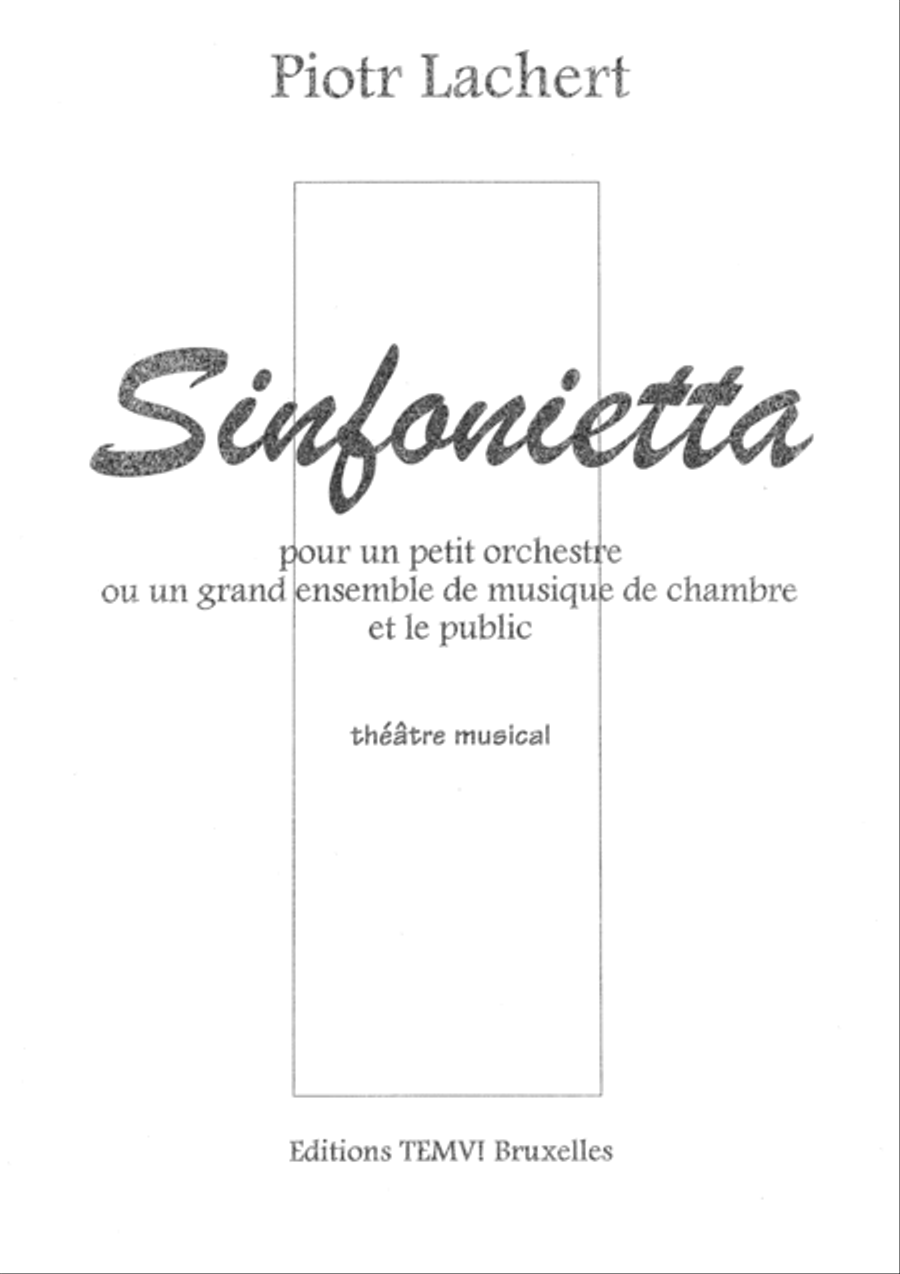 Piotr Lachert

Sinfonietta

pour un petit orchestre
ou un grand ensemble de musique de chambre
et le public

théâtre musical

Editions TEMVI Bruxelles